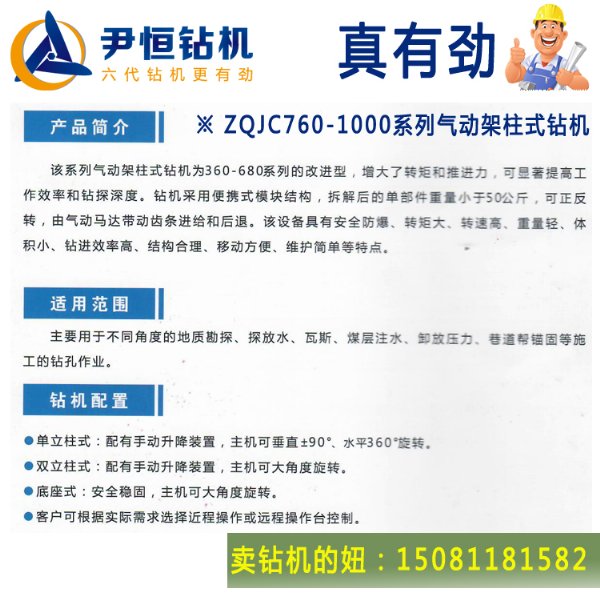 尹恒钻机
六代钻机更有劲

真有劲

产品简介

※ ZQJC760-1000系列气动架柱式钻机

该系列气动架柱式钻机为360-680系列的改进型，增大了转矩和推进力，可显著提高工作效率和钻探深度。钻机采用便携式模块结构，拆解后的单部件重量小于50公斤，可正反转，由气动马达带动齿条进给和后退。该设备具有安全防爆、转矩大、转速高、重量轻、体积小、钻进效率高、结构合理、移动方便、维护简单等特点。

适用范围

主要用于不同角度的地质勘探、探放水、瓦斯、煤层注水、卸放压力、巷道帮锚固等施工的钻孔作业。

钻机配置

• 单立柱式：配有手动升降装置，主机可垂直±90°、水平360°旋转。
• 双立柱式：配有手动升降装置，主机可大角度旋转。
• 底座式：安全稳固，主机可大角度旋转。
• 客户可根据实际需求选择近程操作或远程操作台控制。

卖钻机的妞：15081181582